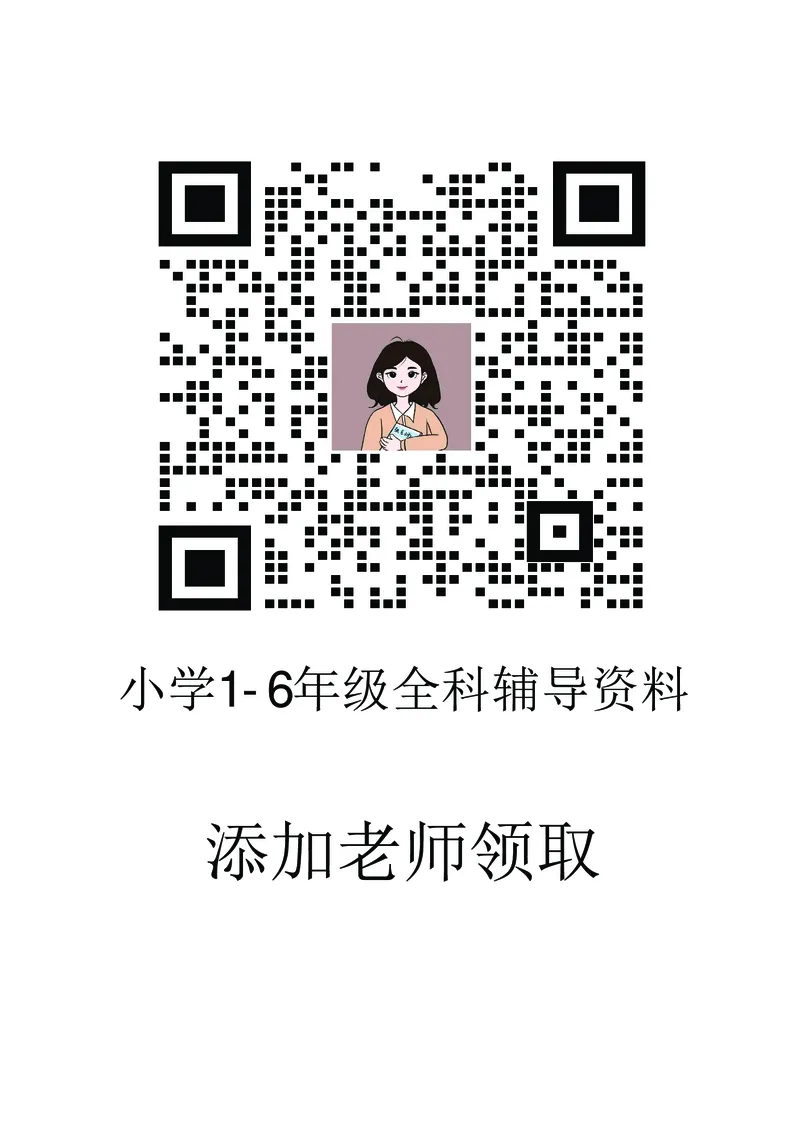 小学1-6年级全科辅导资料

添加老师领取